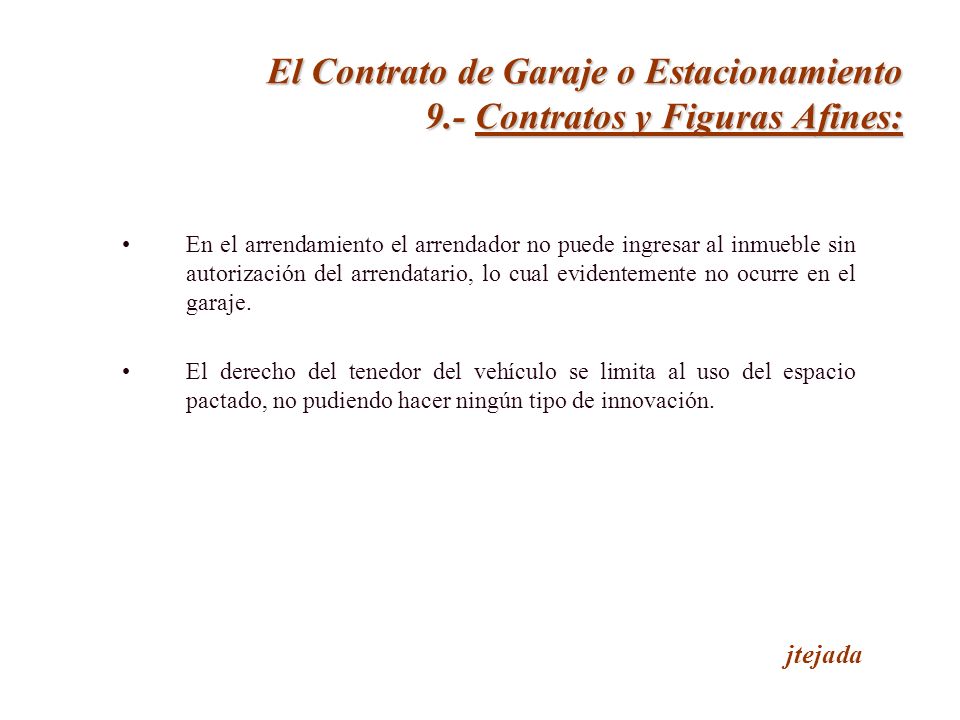 El Contrato de Garaje o Estacionamiento
9.- Contratos y Figuras Afines:

• En el arrendamiento el arrendador no puede ingresar al inmueble sin autorización del arrendatario, lo cual evidentemente no ocurre en el garaje.

• El derecho del tenedor del vehículo se limita al uso del espacio pactado, no pudiendo hacer ningún tipo de innovación.

jtejada